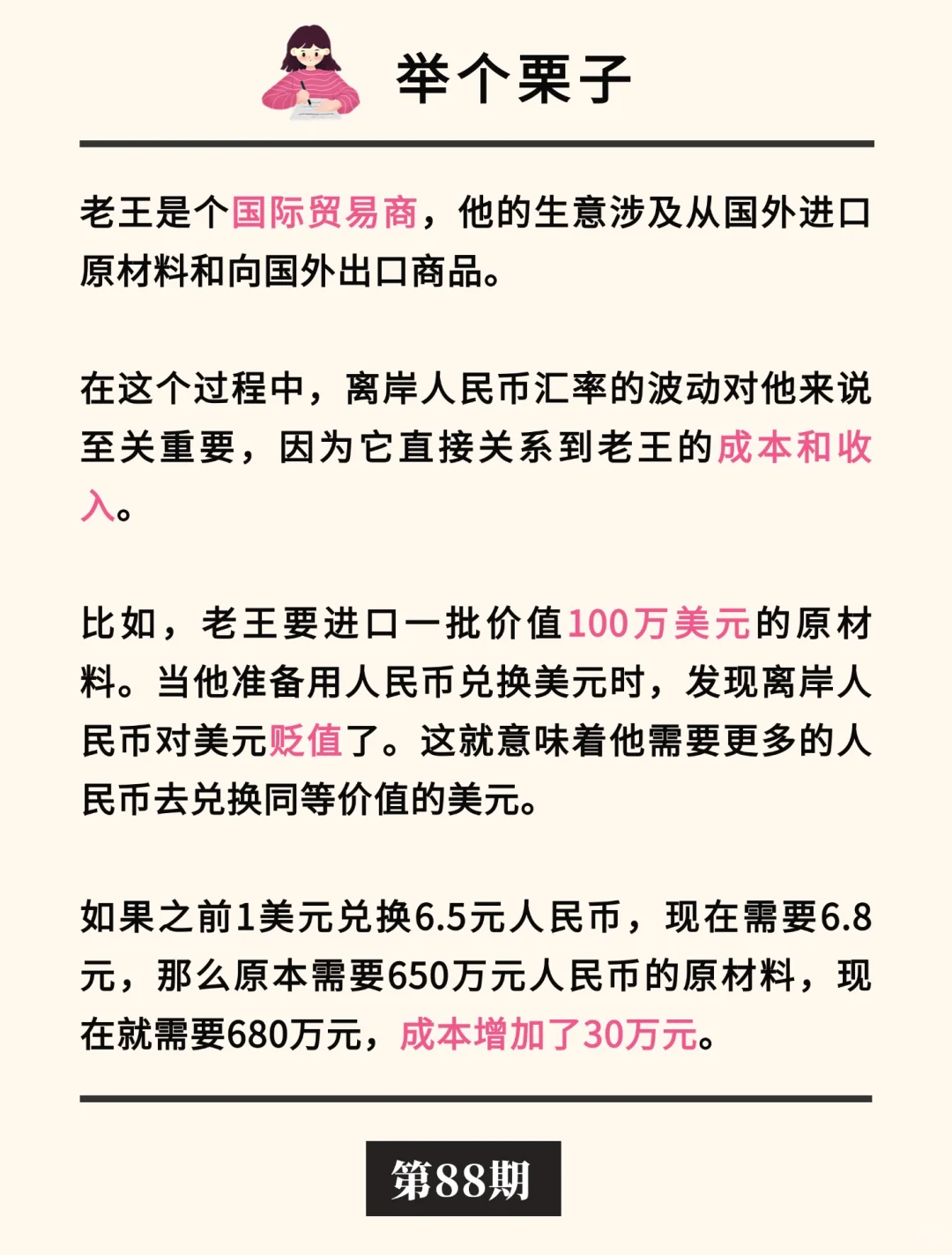 举个栗子

老王是个国际贸易商，他的生意涉及从国外进口原材料和向国外出口商品。

在这个过程中，离岸人民币汇率的波动对他来说至关重要，因为它直接关系到老王的成本和收入。

比如，老王要进口一批价值100万美元的原材料。当他准备用人民币兑换美元时，发现离岸人民币对美元贬值了。这就意味着他需要更多的人民币去兑换同等价值的美元。

如果之前1美元兑换6.5元人民币，现在需要6.8元，那么原本需要650万元人民币的原材料，现在就需要680万元，成本增加了30万元。

第88期